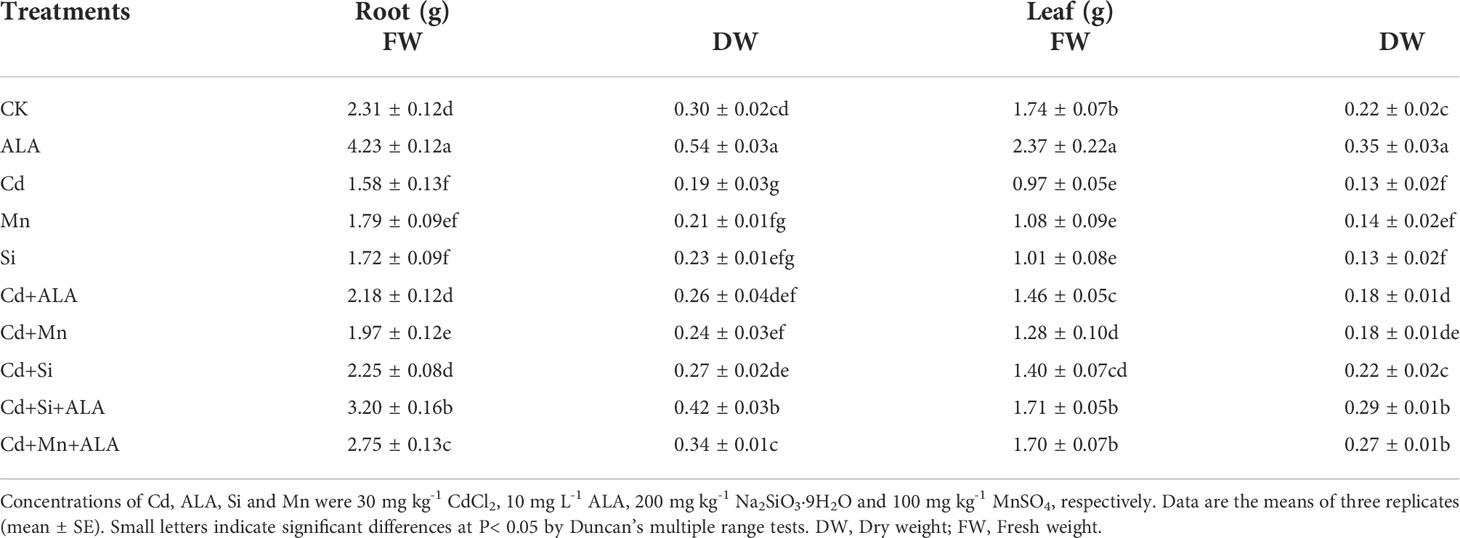 | Treatments | Root (g) FW | DW | Leaf (g) FW | DW |
|---|---|---|---|---|
| CK | 2.31 ± 0.12d | 0.30 ± 0.02cd | 1.74 ± 0.07b | 0.22 ± 0.02c |
| ALA | 4.23 ± 0.12a | 0.54 ± 0.03a | 2.37 ± 0.22a | 0.35 ± 0.03a |
| Cd | 1.58 ± 0.13f | 0.19 ± 0.03g | 0.97 ± 0.05e | 0.13 ± 0.02f |
| Mn | 1.79 ± 0.09ef | 0.21 ± 0.01fg | 1.08 ± 0.09e | 0.14 ± 0.02ef |
| Si | 1.72 ± 0.09f | 0.23 ± 0.01efg | 1.01 ± 0.08e | 0.13 ± 0.02f |
| Cd+ALA | 2.18 ± 0.12d | 0.26 ± 0.04def | 1.46 ± 0.05c | 0.18 ± 0.01d |
| Cd+Mn | 1.97 ± 0.12e | 0.24 ± 0.03ef | 1.28 ± 0.10d | 0.18 ± 0.01de |
| Cd+Si | 2.25 ± 0.08d | 0.27 ± 0.02de | 1.40 ± 0.07cd | 0.22 ± 0.02c |
| Cd+Si+ALA | 3.20 ± 0.16b | 0.42 ± 0.03b | 1.71 ± 0.05b | 0.29 ± 0.01b |
| Cd+Mn+ALA | 2.75 ± 0.13c | 0.34 ± 0.01c | 1.70 ± 0.07b | 0.27 ± 0.01b |

Concentrations of Cd, ALA, Si and Mn were 30 mg kg$^{-1}$ $CdCl_2$, 10 mg L$^{-1}$ ALA, 200 mg kg$^{-1}$ $Na_2SiO_3 \cdot 9H_2O$ and 100 mg kg$^{-1}$ $MnSO_4$, respectively. Data are the means of three replicates (mean ± SE). Small letters indicate significant differences at P< 0.05 by Duncan's multiple range tests. DW, Dry weight; FW, Fresh weight.